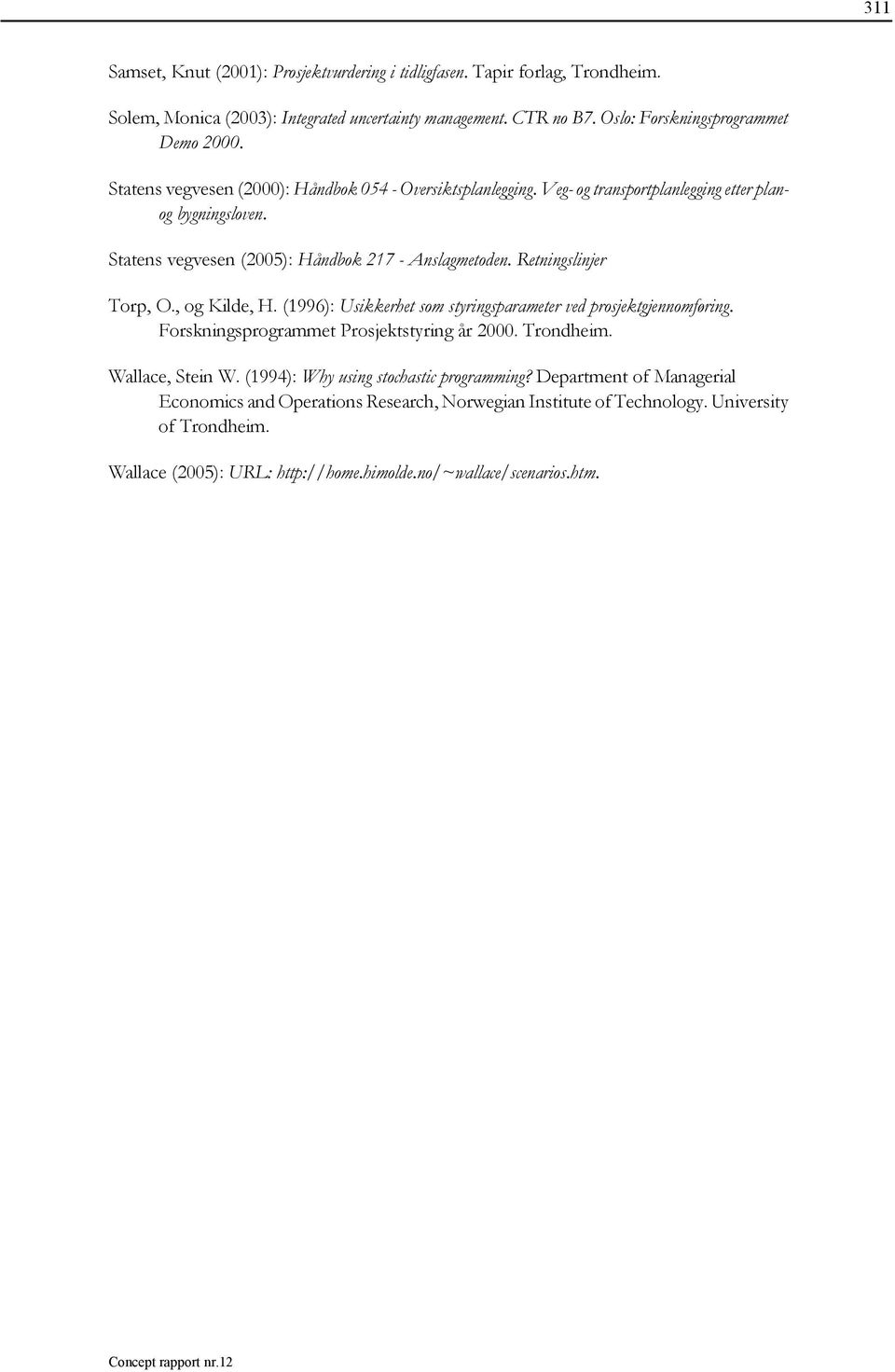 311

Samset, Knut (2001): Prosjektvurdering i tidligfasen. Tapir forlag, Trondheim.

Solem, Monica (2003): Integrated uncertainty management. CTR no B7. Oslo: Forskningsprogrammet Demo 2000.

Statens vegvesen (2000): Håndbok 054 - Oversiktsplanlegging. Veg- og transportplanlegging etter plan- og bygningsloven.

Statens vegvesen (2005): Håndbok 217 - Anslagmetoden. Retningslinjer

Torp, O., og Kilde, H. (1996): Usikkerhet som styringsparameter ved prosjektgjennomføring. Forskningsprogrammet Prosjektstyring år 2000. Trondheim.

Wallace, Stein W. (1994): Why using stochastic programming? Department of Managerial Economics and Operations Research, Norwegian Institute of Technology. University of Trondheim.

Wallace (2005): URL: http://home.himolde.no/~wallace/scenarios.htm.

Concept rapport nr.12